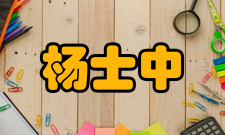 杨士中